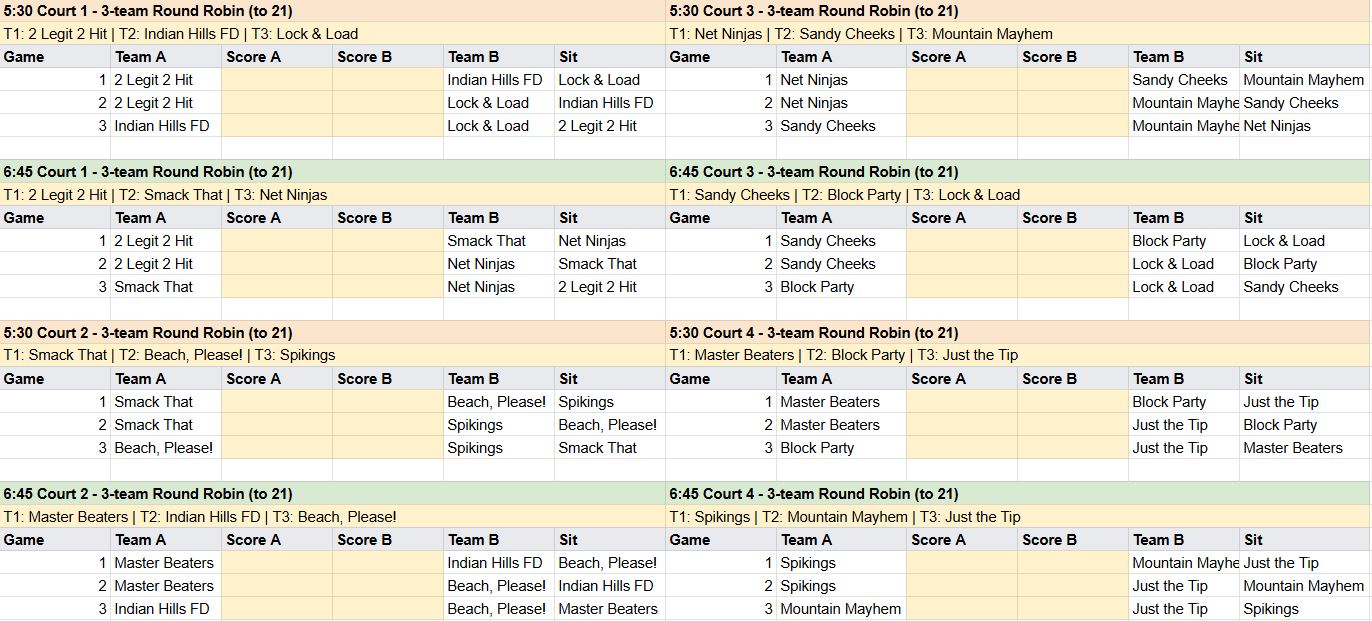 5:30 Court 1 - 3-team Round Robin (to 21)
T1: 2 Legit 2 Hit | T2: Indian Hills FD | T3: Lock & Load

| Game | Team A | Score A | Score B | Team B | Sit |
|---|---|---|---|---|---|
| 1 | 2 Legit 2 Hit | | | Indian Hills FD | Lock & Load |
| 2 | 2 Legit 2 Hit | | | Lock & Load | Indian Hills FD |
| 3 | Indian Hills FD | | | Lock & Load | 2 Legit 2 Hit |

6:45 Court 1 - 3-team Round Robin (to 21)
T1: 2 Legit 2 Hit | T2: Smack That | T3: Net Ninjas

| Game | Team A | Score A | Score B | Team B | Sit |
|---|---|---|---|---|---|
| 1 | 2 Legit 2 Hit | | | Smack That | Net Ninjas |
| 2 | 2 Legit 2 Hit | | | Net Ninjas | Smack That |
| 3 | Smack That | | | Net Ninjas | 2 Legit 2 Hit |

5:30 Court 2 - 3-team Round Robin (to 21)
T1: Smack That | T2: Beach, Please! | T3: Spikings

| Game | Team A | Score A | Score B | Team B | Sit |
|---|---|---|---|---|---|
| 1 | Smack That | | | Beach, Please! | Spikings |
| 2 | Smack That | | | Spikings | Beach, Please! |
| 3 | Beach, Please! | | | Spikings | Smack That |

6:45 Court 2 - 3-team Round Robin (to 21)
T1: Master Beaters | T2: Indian Hills FD | T3: Beach, Please!

| Game | Team A | Score A | Score B | Team B | Sit |
|---|---|---|---|---|---|
| 1 | Master Beaters | | | Indian Hills FD | Beach, Please! |
| 2 | Master Beaters | | | Beach, Please! | Indian Hills FD |
| 3 | Indian Hills FD | | | Beach, Please! | Master Beaters |

5:30 Court 3 - 3-team Round Robin (to 21)
T1: Net Ninjas | T2: Sandy Cheeks | T3: Mountain Mayhem

| Game | Team A | Score A | Score B | Team B | Sit |
|---|---|---|---|---|---|
| 1 | Net Ninjas | | | Sandy Cheeks | Mountain Mayhem |
| 2 | Net Ninjas | | | Mountain Mayhe | Sandy Cheeks |
| 3 | Sandy Cheeks | | | Mountain Mayhe | Net Ninjas |

6:45 Court 3 - 3-team Round Robin (to 21)
T1: Sandy Cheeks | T2: Block Party | T3: Lock & Load

| Game | Team A | Score A | Score B | Team B | Sit |
|---|---|---|---|---|---|
| 1 | Sandy Cheeks | | | Block Party | Lock & Load |
| 2 | Sandy Cheeks | | | Lock & Load | Block Party |
| 3 | Block Party | | | Lock & Load | Sandy Cheeks |

5:30 Court 4 - 3-team Round Robin (to 21)
T1: Master Beaters | T2: Block Party | T3: Just the Tip

| Game | Team A | Score A | Score B | Team B | Sit |
|---|---|---|---|---|---|
| 1 | Master Beaters | | | Block Party | Just the Tip |
| 2 | Master Beaters | | | Just the Tip | Block Party |
| 3 | Block Party | | | Just the Tip | Master Beaters |

6:45 Court 4 - 3-team Round Robin (to 21)
T1: Spikings | T2: Mountain Mayhem | T3: Just the Tip

| Game | Team A | Score A | Score B | Team B | Sit |
|---|---|---|---|---|---|
| 1 | Spikings | | | Mountain Mayhe | Just the Tip |
| 2 | Spikings | | | Just the Tip | Mountain Mayhem |
| 3 | Mountain Mayhem | | | Just the Tip | Spikings |